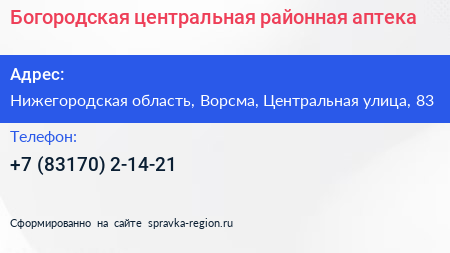 Богородская центральная районная аптека

Адрес:

Нижегородская область, Ворсма, Центральная улица, 83

Телефон:

+7 (83170) 2-14-21

Сформированно на сайте spravka-region.ru